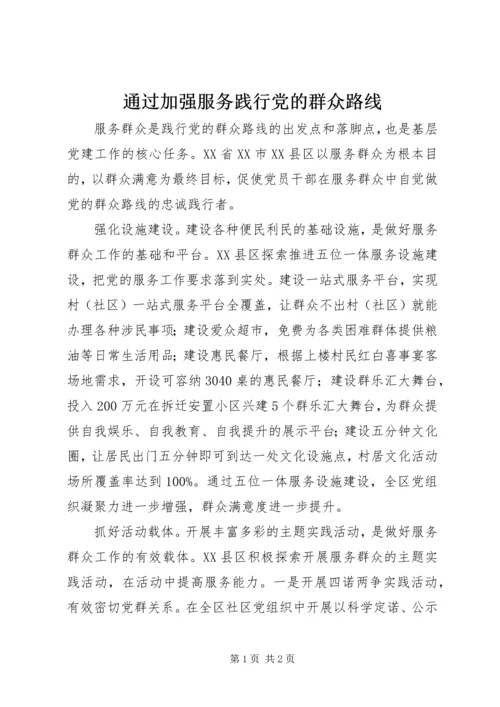 通过加强服务践行党的群众路线

服务群众是践行党的群众路线的出发点和落脚点，也是基层党建工作的核心任务。XX省XX市XX县区以服务群众为根本目的，以群众满意为最终目标，促使党员干部在服务群众中自觉做党的群众路线的忠诚践行者。

强化设施建设。建设各种便民利民的基础设施，是做好服务群众工作的基础和平台。XX县区探索推进五位一体服务设施建设，把党的服务工作要求落到实处。建设一站式服务平台，实现村（社区）一站式服务平台全覆盖，让群众不出村（社区）就能办理各种涉民事项；建设爱众超市，免费为各类困难群体提供粮油等日常生活用品；建设惠民餐厅，根据上楼村民红白喜事宴客场地需求，开设可容纳3040桌的惠民餐厅；建设群乐汇大舞台，投入200万元在拆迁安置小区兴建5个群乐汇大舞台，为群众提供自我娱乐、自我教育、自我提升的展示平台；建设五分钟文化圈，让居民出门五分钟即可到达一处文化设施点，村居文化活动场所覆盖率达到100%。通过五位一体服务设施建设，全区党组织凝聚力进一步增强，群众满意度进一步提升。

抓好活动载体。开展丰富多彩的主题实践活动，是做好服务群众工作的有效载体。XX县区积极探索开展服务群众的主题实践活动，在活动中提高服务能力。一是开展四诺两争实践活动，有效密切党群关系。在全区社区党组织中开展以科学定诺、公示

第1页 共2页